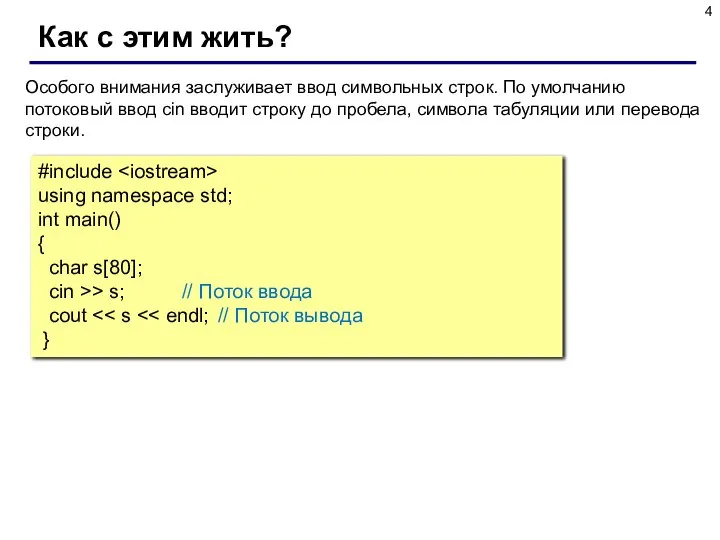 4

Как с этим жить?

Особого внимания заслуживает ввод символьных строк. По умолчанию потоковый ввод cin вводит строку до пробела, символа табуляции или перевода строки.

#include <iostream>
using namespace std;
int main()
{
  char s[80];
  cin >> s;          // Поток ввода
  cout << s << endl;  // Поток вывода
}